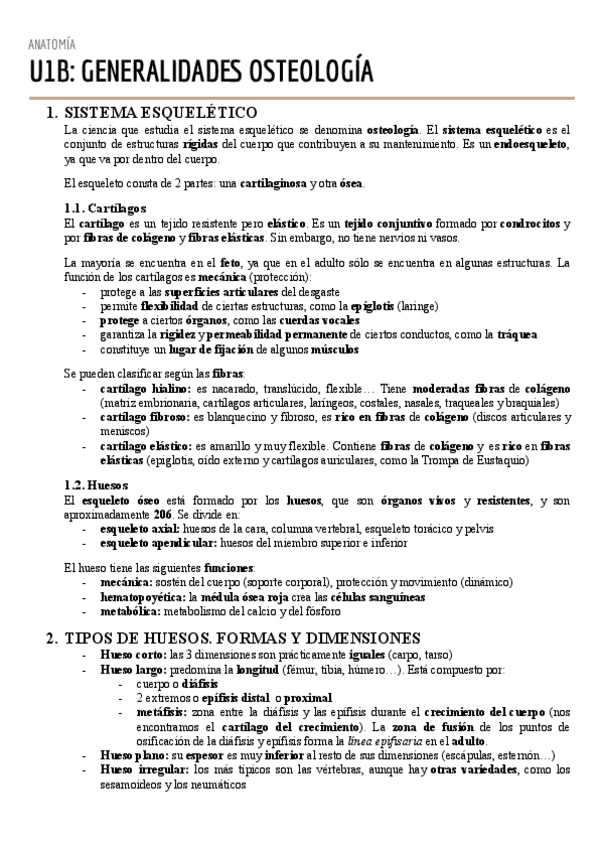 ANATOMÍA

U1B: GENERALIDADES OSTEOLOGÍA

1. SISTEMA ESQUELÉTICO

La ciencia que estudia el sistema esquelético se denomina osteología. El sistema esquelético es el conjunto de estructuras rígidas del cuerpo que contribuyen a su mantenimiento. Es un endoesqueleto, ya que va por dentro del cuerpo.

El esqueleto consta de 2 partes: una cartilaginosa y otra ósea.

1.1. Cartílagos

El cartílago es un tejido resistente pero elástico. Es un tejido conjuntivo formado por condrocitos y por fibras de colágeno y fibras elásticas. Sin embargo, no tiene nervios ni vasos.

La mayoría se encuentra en el feto, ya que en el adulto sólo se encuentra en algunas estructuras. La función de los cartílagos es mecánica (protección):
- protege a las superficies articulares del desgaste
- permite flexibilidad de ciertas estructuras, como la epiglotis (laringe)
- protege a ciertos órganos, como las cuerdas vocales
- garantiza la rigidez y permeabilidad permanente de ciertos conductos, como la tráquea
- constituye un lugar de fijación de algunos músculos

Se pueden clasificar según las fibras:
- cartílago hialino: es nacarado, translúcido, flexible… Tiene moderadas fibras de colágeno (matriz embrionaria, cartílagos articulares, laríngeos, costales, nasales, traqueales y braquiales)
- cartílago fibroso: es blanquecino y fibroso, es rico en fibras de colágeno (discos articulares y meniscos)
- cartílago elástico: es amarillo y muy flexible. Contiene fibras de colágeno y es rico en fibras elásticas (epiglotis, oído externo y cartílagos auriculares, como la Trompa de Eustaquio)

1.2. Huesos

El esqueleto óseo está formado por los huesos, que son órganos vivos y resistentes, y son aproximadamente 206. Se divide en:
- esqueleto axial: huesos de la cara, columna vertebral, esqueleto torácico y pelvis
- esqueleto apendicular: huesos del miembro superior e inferior

El hueso tiene las siguientes funciones:
- mecánica: sostén del cuerpo (soporte corporal), protección y movimiento (dinámico)
- hematopoyética: la médula ósea roja crea las células sanguíneas
- metabólica: metabolismo del calcio y del fósforo

2. TIPOS DE HUESOS. FORMAS Y DIMENSIONES
- Hueso corto: las 3 dimensiones son prácticamente iguales (carpo, tarso)
- Hueso largo: predomina la longitud (fémur, tibia, húmero…). Está compuesto por:
  - cuerpo o diáfisis
  - 2 extremos o epífisis distal o proximal
  - metáfisis: zona entre la diáfisis y las epífisis durante el crecimiento del cuerpo (nos encontramos el cartílago del crecimiento). La zona de fusión de los puntos de osificación de la diáfisis y epífisis forma la línea epifisaria en el adulto.
- Hueso plano: su espesor es muy inferior al resto de sus dimensiones (escápulas, esternón…)
- Hueso irregular: los más típicos son las vértebras, aunque hay otras variedades, como los sesamoideos y los neumáticos